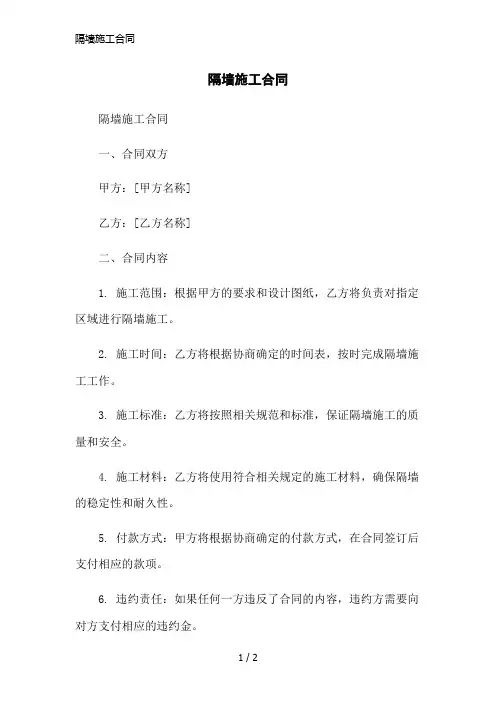 隔墙施工合同

隔墙施工合同

隔墙施工合同

一、合同双方

甲方：[甲方名称]

乙方：[乙方名称]

二、合同内容

1. 施工范围：根据甲方的要求和设计图纸，乙方将负责对指定区域进行隔墙施工。

2. 施工时间：乙方将根据协商确定的时间表，按时完成隔墙施工工作。

3. 施工标准：乙方将按照相关规范和标准，保证隔墙施工的质量和安全。

4. 施工材料：乙方将使用符合相关规定的施工材料，确保隔墙的稳定性和耐久性。

5. 付款方式：甲方将根据协商确定的付款方式，在合同签订后支付相应的款项。

6. 违约责任：如果任何一方违反了合同的内容，违约方需要向对方支付相应的违约金。

1 / 2